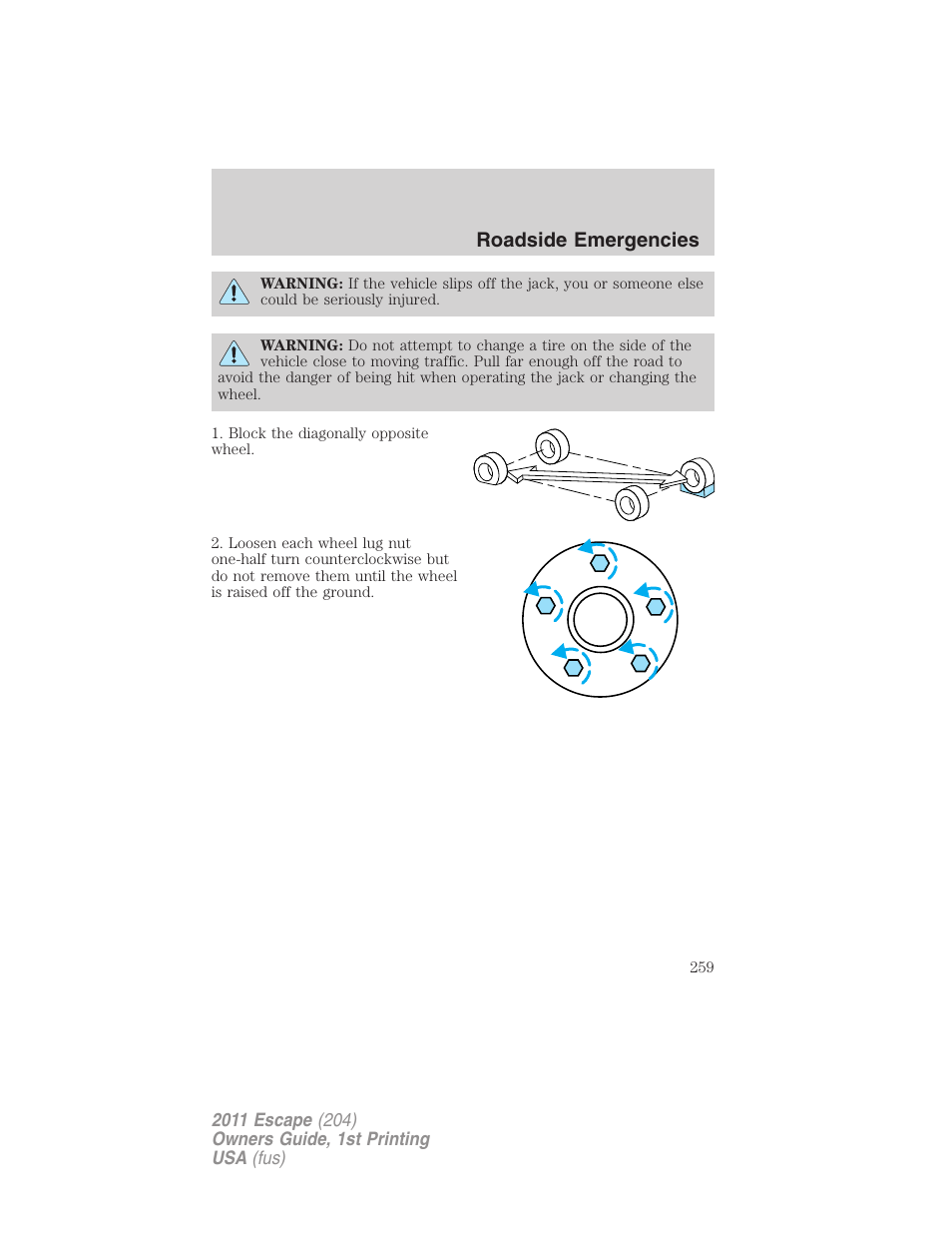 Roadside Emergencies

WARNING: If the vehicle slips off the jack, you or someone else could be seriously injured.

WARNING: Do not attempt to change a tire on the side of the vehicle close to moving traffic. Pull far enough off the road to avoid the danger of being hit when operating the jack or changing the wheel.

1. Block the diagonally opposite wheel.

2. Loosen each wheel lug nut one-half turn counterclockwise but do not remove them until the wheel is raised off the ground.

259

2011 Escape (204)
Owners Guide, 1st Printing
USA (fus)